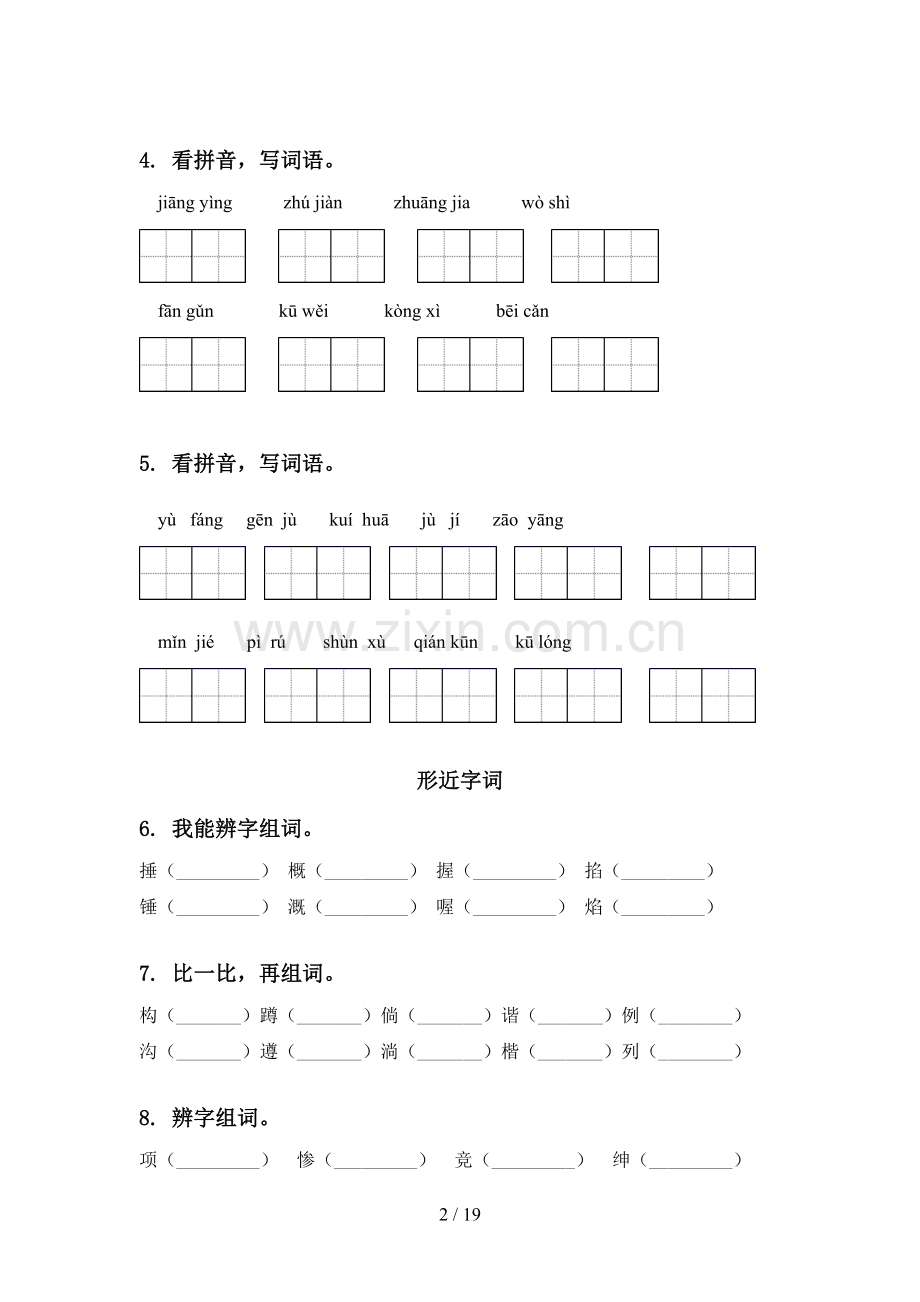 4. 看拼音，写词语。

jiāng yìng zhú jiàn zhuāng jia wò shì

fān gǔn kū wěi kòng xì bēi cǎn

5. 看拼音，写词语。

yù fáng gēn jù kuí huā jù jí zāo yāng

mǐn jié pì rú shùn xù qián kūn kū lóng

形近字词

6. 我能辨字组词。

捶（____） 概（____） 握（____） 掐（____）
锤（____） 溉（____） 喔（____） 焰（____）

7. 比一比，再组词。

构（____）蹲（____）倘（____）谐（____）例（____）
沟（____）遵（____）淌（____）楷（____）列（____）

8. 辨字组词。

项（____） 惨（____） 竞（____） 绅（____）

2 / 19

www.zixin.com.cn